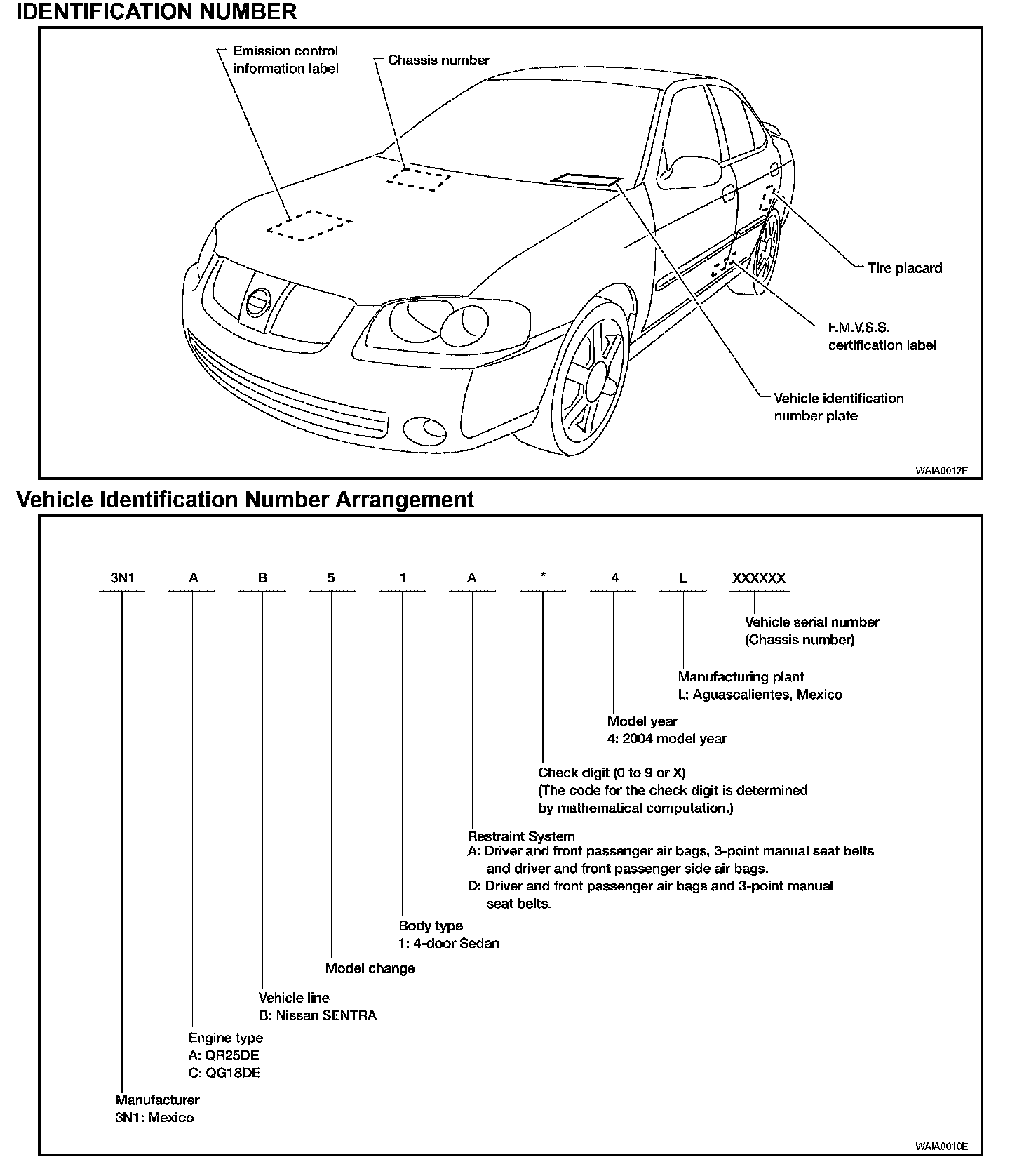 IDENTIFICATION NUMBER

Emission control information label

Chassis number

Tire placard

F.M.V.S.S. certification label

Vehicle identification number plate

WAIA0012E

Vehicle Identification Number Arrangement

3N1 A B 5 1 A * 4 L XXXXXX

Vehicle serial number (Chassis number)

Manufacturing plant
L: Aguascalientes, Mexico

Model year
4: 2004 model year

Check digit (0 to 9 or X)
(The code for the check digit is determined by mathematical computation.)

Restraint System
A: Driver and front passenger air bags, 3-point manual seat belts and driver and front passenger side air bags.
D: Driver and front passenger air bags and 3-point manual seat belts.

Body type
1: 4-door Sedan

Model change

Vehicle line
B: Nissan SENTRA

Engine type
A: QR25DE
C: QG18DE

Manufacturer
3N1: Mexico

WAIA0010E